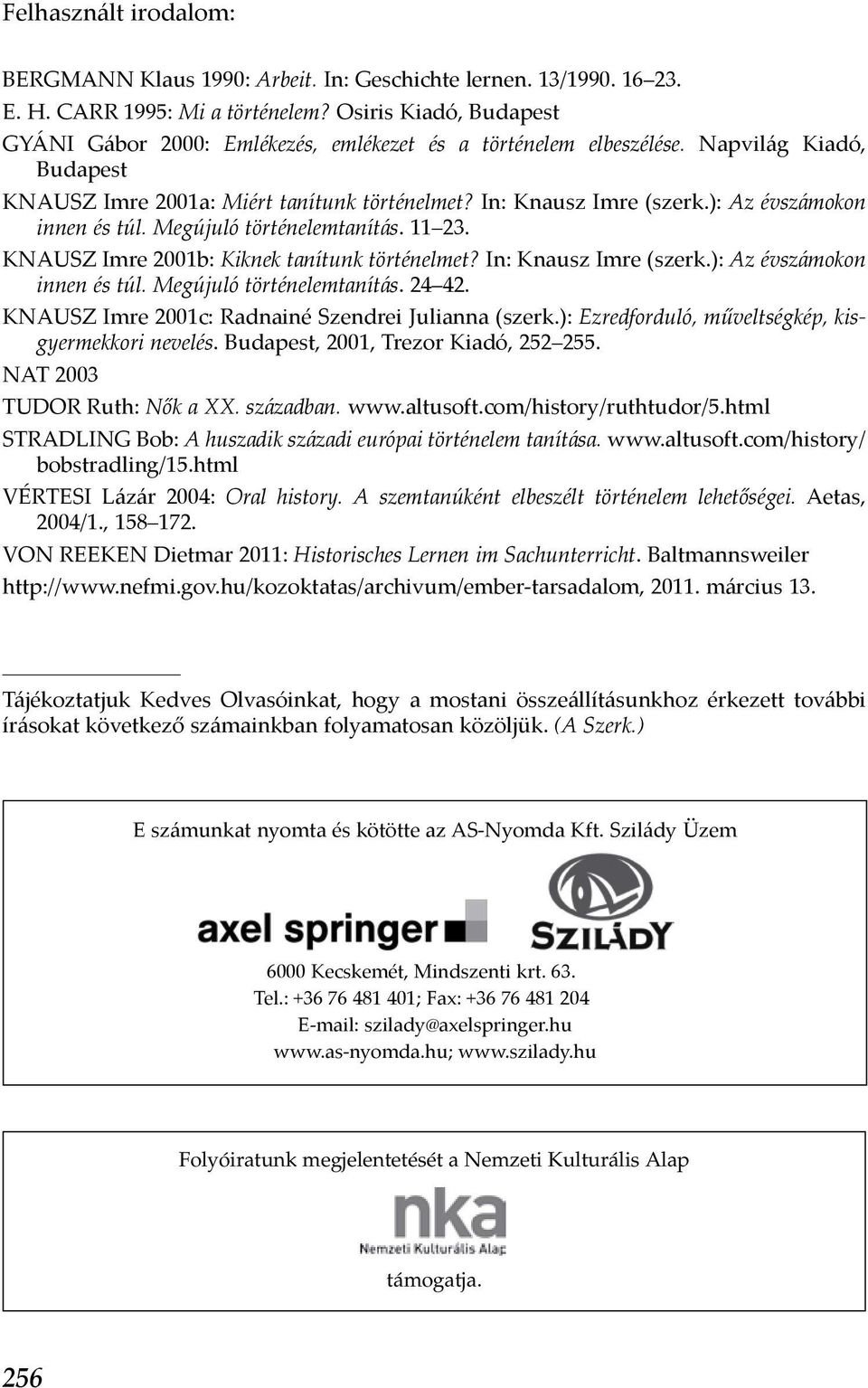 Felhasznált irodalom:

BERGMANN Klaus 1990: Arbeit. In: Geschichte lernen. 13/1990. 16–23.

E. H. CARR 1995: Mi a történelem? Osiris Kiadó, Budapest

GYÁNI Gábor 2000: Emlékezés, emlékezet és a történelem elbeszélése. Napvilág Kiadó, Budapest

KNAUSZ Imre 2001a: Miért tanítunk történelmet? In: Knausz Imre (szerk.): Az évszámokon innen és túl. Megújuló történelemtanítás. 11–23.

KNAUSZ Imre 2001b: Kiknek tanítunk történelmet? In: Knausz Imre (szerk.): Az évszámokon innen és túl. Megújuló történelemtanítás. 24–42.

KNAUSZ Imre 2001c: Radnainé Szendrei Julianna (szerk.): Ezredforduló, műveltségkép, kisgyermekkori nevelés. Budapest, 2001, Trezor Kiadó, 252–255.

NAT 2003

TUDOR Ruth: Nők a XX. században. www.altusoft.com/history/ruthtudor/5.html

STRADLING Bob: A huszadik századi európai történelem tanítása. www.altusoft.com/history/bobstradling/15.html

VÉRTESI Lázár 2004: Oral history. A szemtanúként elbeszélt történelem lehetőségei. Aetas, 2004/1., 158–172.

VON REEKEN Dietmar 2011: Historisches Lernen im Sachunterricht. Baltmannsweiler

http://www.nefmi.gov.hu/kozoktatas/archivum/ember-tarsadalom, 2011. március 13.

Tájékoztatjuk Kedves Olvasóinkat, hogy a mostani összeállításunkhoz érkezett további írásokat következő számainkban folyamatosan közöljük. (A Szerk.)

E számunkat nyomta és kötötte az AS-Nyomda Kft. Szilády Üzem

axel springer

SZILÁDY

6000 Kecskemét, Mindszenti krt. 63.
Tel.: +36 76 481 401; Fax: +36 76 481 204
E-mail: szilady@axelspringer.hu
www.as-nyomda.hu; www.szilady.hu

Folyóiratunk megjelentetését a Nemzeti Kulturális Alap

nka
Nemzeti Kulturális Alap

támogatja.

256